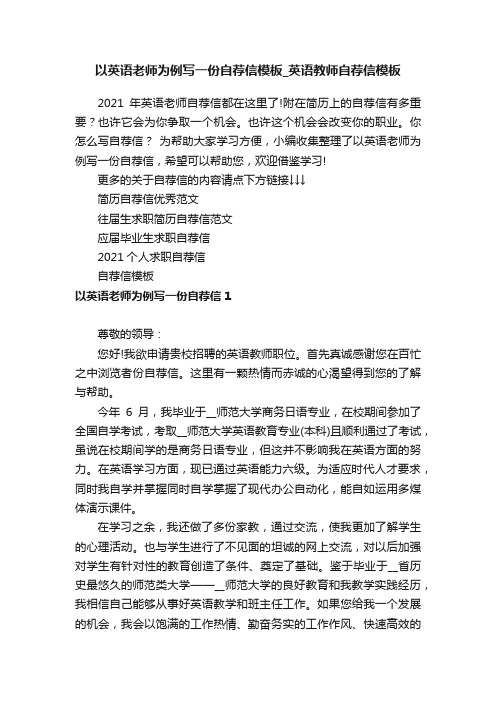 以英语老师为例写一份自荐信模板_英语教师自荐信模板

2021 年英语老师自荐信都在这里了!附在简历上的自荐信有多重要？也许它会为你争取一个机会。也许这个机会会改变你的职业。你怎么写自荐信？ 为帮助大家学习方便，小编收集整理了以英语老师为例写一份自荐信，希望可以帮助您，欢迎借鉴学习!

更多的关于自荐信的内容请点下方链接↓↓↓

简历自荐信优秀范文

往届生求职简历自荐信范文

应届毕业生求职自荐信

2021 个人求职自荐信

自荐信模板

以英语老师为例写一份自荐信 1

尊敬的领导：

您好!我欲申请贵校招聘的英语教师职位。首先真诚感谢您在百忙之中浏览者份自荐信。这里有一颗热情而赤诚的心渴望得到您的了解与帮助。

今年 6 月，我毕业于__师范大学商务日语专业，在校期间参加了全国自学考试，考取__师范大学英语教育专业(本科)且顺利通过了考试，虽说在校期间学的是商务日语专业，但这并不影响我在英语方面的努力。在英语学习方面，现已通过英语能力六级。为适应时代人才要求，同时我自学并掌握同时自学掌握了现代办公自动化，能自如运用多媒体演示课件。

在学习之余，我还做了多份家教，通过交流，使我更加了解学生的心理活动。也与学生进行了不见面的坦诚的网上交流，对以后加强对学生有针对性的教育创造了条件、奠定了基础。鉴于毕业于__首历史最悠久的师范类大学——__师范大学的良好教育和我教学实践经历，我相信自己能够从事好英语教学和班主任工作。如果您给我一个发展的机会，我会以饱满的工作热情、勤奋务实的工作作风、快速高效的